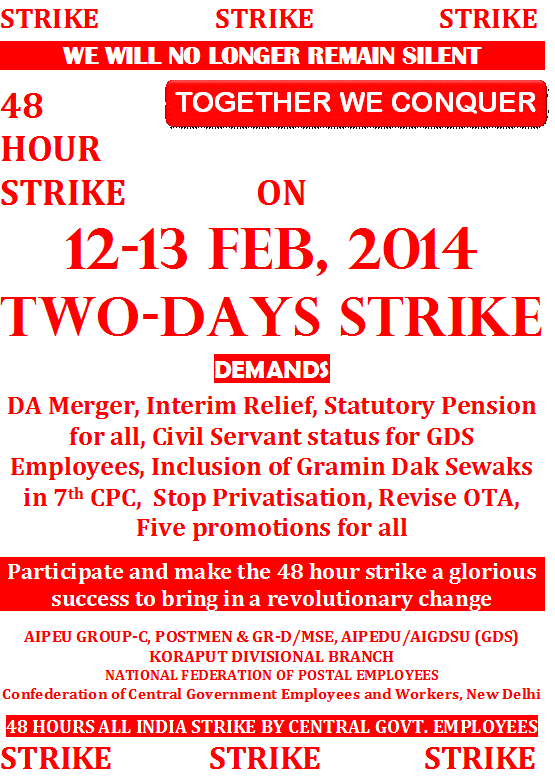 STRIKE STRIKE STRIKE

WE WILL NO LONGER REMAIN SILENT

48 HOUR STRIKE

TOGETHER WE CONQUER

ON

12-13 FEB, 2014

TWO-DAYS STRIKE

DEMANDS

DA Merger, Interim Relief, Statutory Pension for all, Civil Servant status for GDS Employees, Inclusion of Gramin Dak Sewaks in 7th CPC, Stop Privatisation, Revise OTA, Five promotions for all

Participate and make the 48 hour strike a glorious success to bring in a revolutionary change

AIPEU GROUP-C, POSTMEN & GR-D/MSE, AIPEDU/AIGDSU (GDS)
KORAPUT DIVISIONAL BRANCH
NATIONAL FEDERATION OF POSTAL EMPLOYEES
Confederation of Central Government Employees and Workers, New Delhi

48 HOURS ALL INDIA STRIKE BY CENTRAL GOVT. EMPLOYEES

STRIKE STRIKE STRIKE